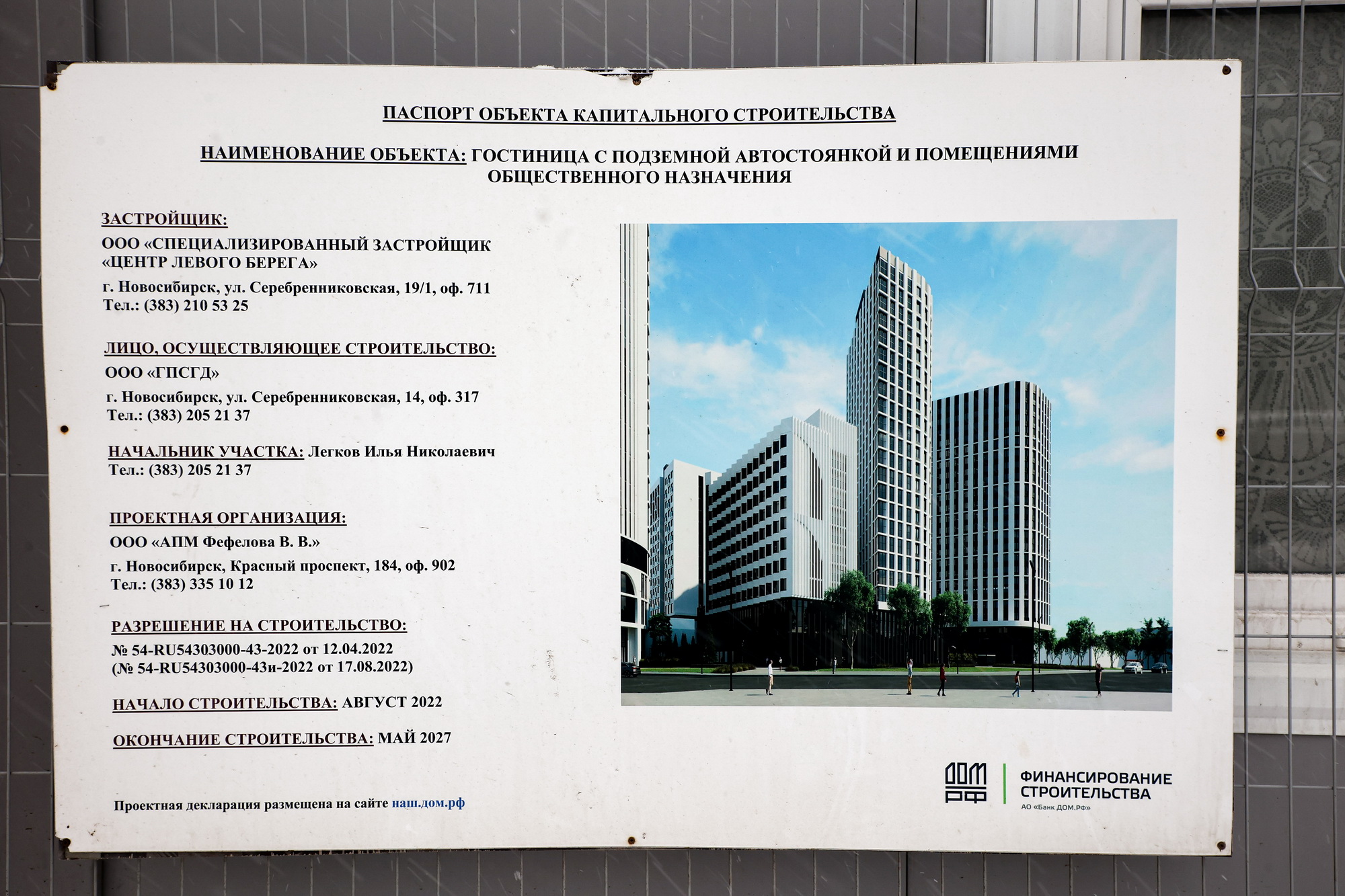 ПАСПОРТ ОБЪЕКТА КАПИТАЛЬНОГО СТРОИТЕЛЬСТВА

НАИМЕНОВАНИЕ ОБЪЕКТА: ГОСТИНИЦА С ПОДЗЕМНОЙ АВТОСТОЯНКОЙ И ПОМЕЩЕНИЯМИ ОБЩЕСТВЕННОГО НАЗНАЧЕНИЯ

ЗАСТРОЙЩИК:
ООО «СПЕЦИАЛИЗИРОВАННЫЙ ЗАСТРОЙЩИК «ЦЕНТР ЛЕВОГО БЕРЕГА»
г. Новосибирск, ул. Серебренниковская, 19/1, оф. 711
Тел.: (383) 210 53 25

ЛИЦО, ОСУЩЕСТВЛЯЮЩЕЕ СТРОИТЕЛЬСТВО:
ООО «ГПСГД»
г. Новосибирск, ул. Серебренниковская, 14, оф. 317
Тел.: (383) 205 21 37

НАЧАЛЬНИК УЧАСТКА: Легков Илья Николаевич
Тел.: (383) 205 21 37

ПРОЕКТНАЯ ОРГАНИЗАЦИЯ:
ООО «АПМ Фефелова В. В.»
г. Новосибирск, Красный проспект, 184, оф. 902
Тел.: (383) 335 10 12

РАЗРЕШЕНИЕ НА СТРОИТЕЛЬСТВО:
№ 54-RU54303000-43-2022 от 12.04.2022
(№ 54-RU54303000-43и-2022 от 17.08.2022)

НАЧАЛО СТРОИТЕЛЬСТВА: АВГУСТ 2022

ОКОНЧАНИЕ СТРОИТЕЛЬСТВА: МАЙ 2027

Проектная декларация размещена на сайте наш.дом.рф

ДОМ РФ
ФИНАНСИРОВАНИЕ СТРОИТЕЛЬСТВА
АО «Банк ДОМ.РФ»